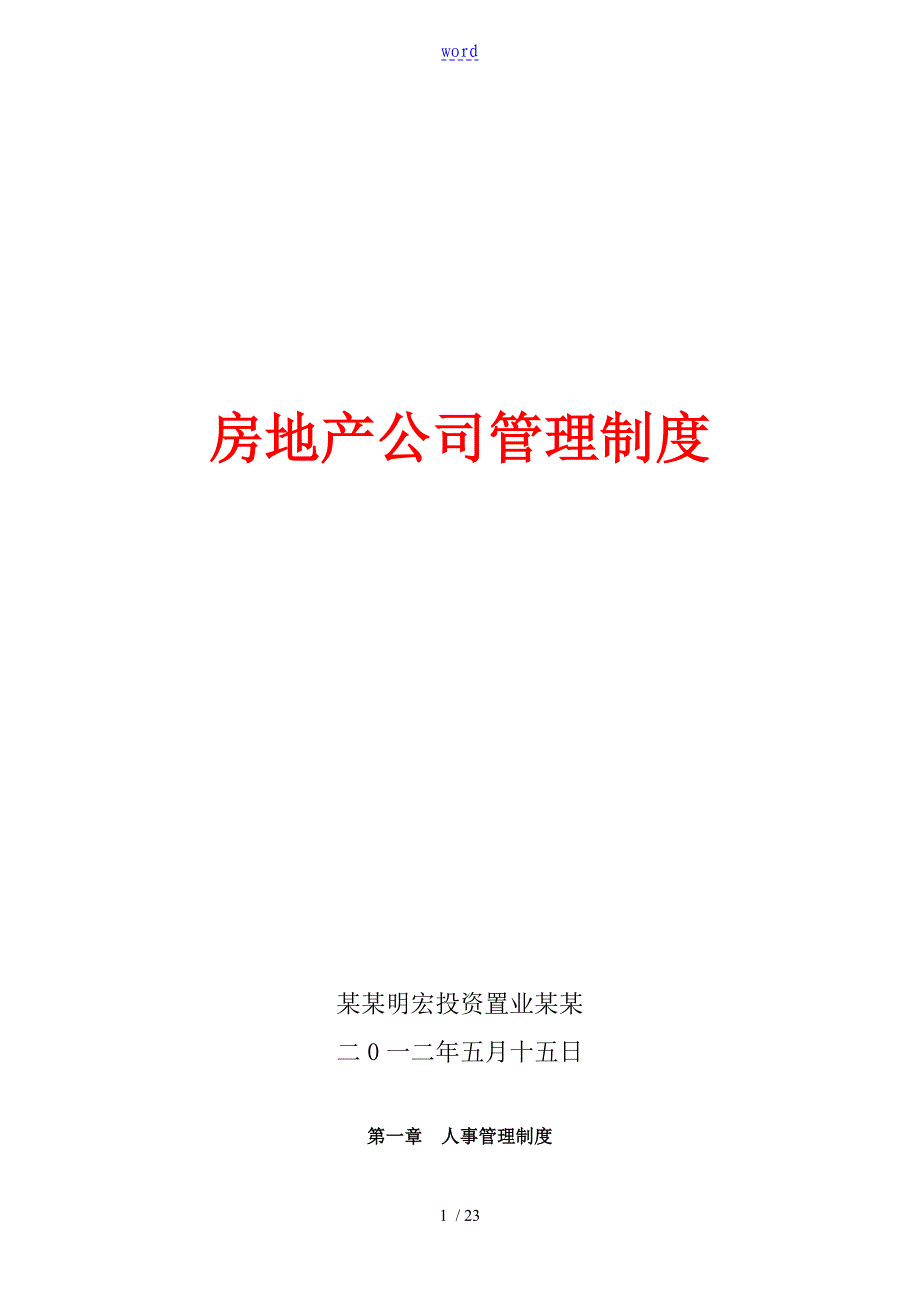 word

房地产公司管理制度

某某明宏投资置业某某

二0一二年五月十五日

第一章　人事管理制度

1 / 23